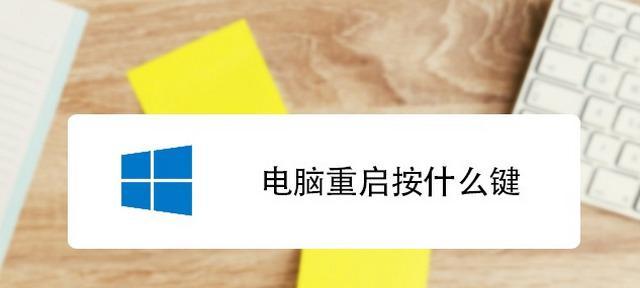 电脑重启按什么键